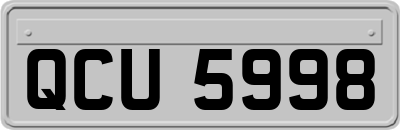 QCU 5998